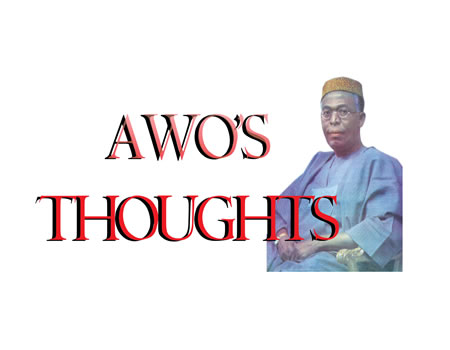 AWO'S
THOUGHTS